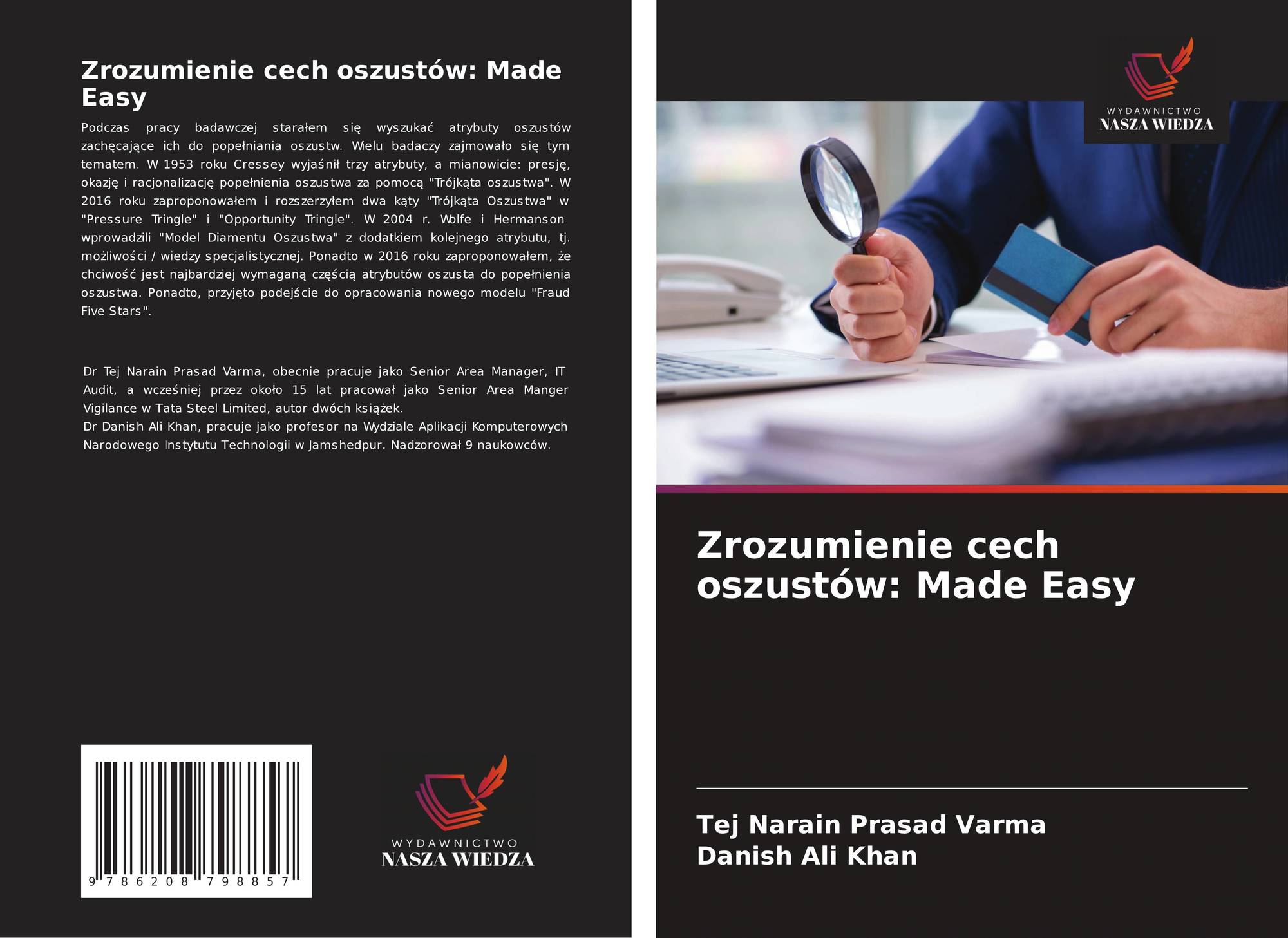 Zrozumienie cech oszustów: Made Easy

Podczas pracy badawczej starałem się wyszukać atrybuty oszustów zachęcające ich do popełniania oszustw. Wielu badaczy zajmowało się tym tematem. W 1953 roku Cressey wyjaśnił trzy atrybuty, a mianowicie: presję, okazję i racjonalizację popełnienia oszustwa za pomocą "Trójkąta oszustwa". W 2016 roku zaproponowałem i rozszerzyłem dwa kąty "Trójkąta Oszustwa" w "Pressure Tringle" i "Opportunity Tringle". W 2004 r. Wolfe i Hermanson wprowadzili "Model Diamentu Oszustwa" z dodatkiem kolejnego atrybutu, tj. możliwości / wiedzy specjalistycznej. Ponadto w 2016 roku zaproponowałem, że chciwość jest najbardziej wymaganą częścią atrybutów oszusta do popełnienia oszustwa. Ponadto, przyjęto podejście do opracowania nowego modelu "Fraud Five Stars".

Dr Tej Narain Prasad Varma, obecnie pracuje jako Senior Area Manager, IT Audit, a wcześniej przez około 15 lat pracował jako Senior Area Manger Vigilance w Tata Steel Limited, autor dwóch książek.
Dr Danish Ali Khan, pracuje jako profesor na Wydziale Aplikacji Komputerowych Narodowego Instytutu Technologii w Jamshedpur. Nadzorował 9 naukowców.

9 786208 798857

WYDAWNICTWO
NASZA WIEDZA

WYDAWNICTWO
NASZA WIEDZA

Zrozumienie cech oszustów: Made Easy

Tej Narain Prasad Varma
Danish Ali Khan